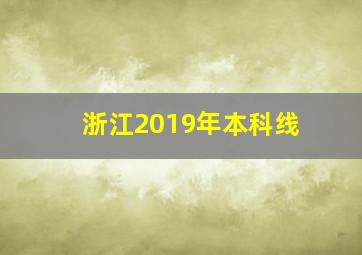 浙江2019年本科线